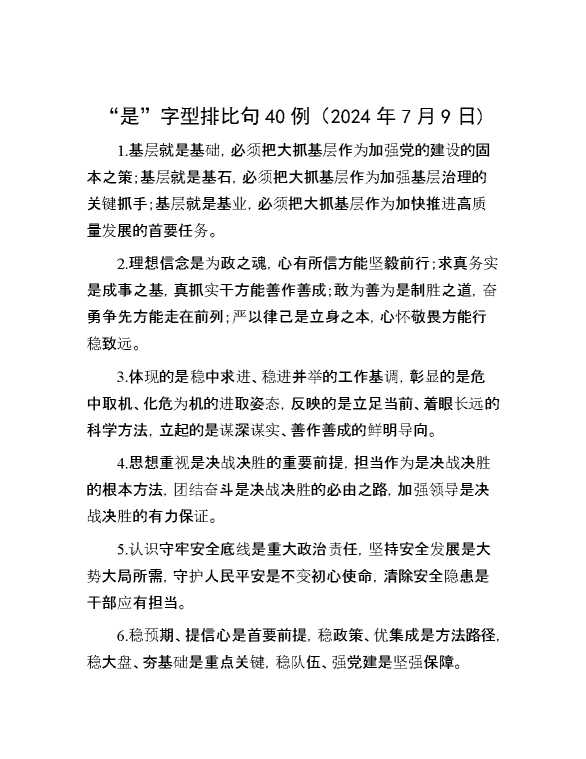 “是”字型排比句 40 例（2024 年 7 月 9 日）

1.基层就是基础，必须把大抓基层作为加强党的建设的固本之策；基层就是基石，必须把大抓基层作为加强基层治理的关键抓手；基层就是基业，必须把大抓基层作为加快推进高质量发展的首要任务。

2.理想信念是为政之魂，心有所信方能坚毅前行；求真务实是成事之基，真抓实干方能善作善成；敢为善为是制胜之道，奋勇争先方能走在前列；严以律己是立身之本，心怀敬畏方能行稳致远。

3.体现的是稳中求进、稳进并举的工作基调，彰显的是危中取机、化危为机的进取姿态，反映的是立足当前、着眼长远的科学方法，立起的是谋深谋实、善作善成的鲜明导向。

4.思想重视是决战决胜的重要前提，担当作为是决战决胜的根本方法，团结奋斗是决战决胜的必由之路，加强领导是决战决胜的有力保证。

5.认识守牢安全底线是重大政治责任，坚持安全发展是大势大局所需，守护人民平安是不变初心使命，清除安全隐患是干部应有担当。

6.稳预期、提信心是首要前提，稳政策、优集成是方法路径，稳大盘、夯基础是重点关键，稳队伍、强党建是坚强保障。